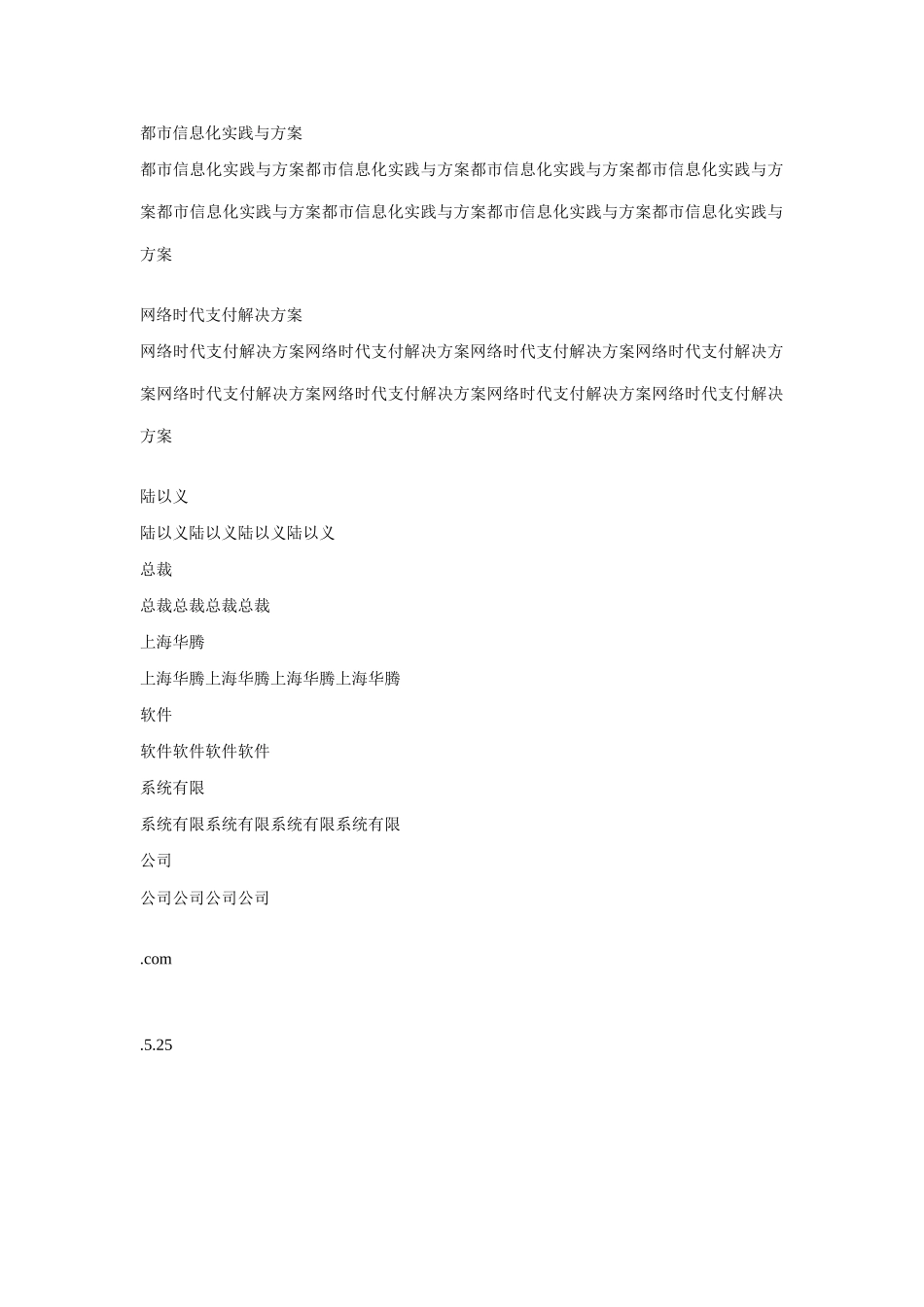 都市信息化实践与方案

都市信息化实践与方案都市信息化实践与方案都市信息化实践与方案都市信息化实践与方案都市信息化实践与方案都市信息化实践与方案都市信息化实践与方案都市信息化实践与方案

网络时代支付解决方案

网络时代支付解决方案网络时代支付解决方案网络时代支付解决方案网络时代支付解决方案网络时代支付解决方案网络时代支付解决方案网络时代支付解决方案网络时代支付解决方案

陆以义

陆以义陆以义陆以义陆以义

总裁

总裁总裁总裁总裁

上海华腾

上海华腾上海华腾上海华腾上海华腾

软件

软件软件软件软件

系统有限

系统有限系统有限系统有限系统有限

公司

公司公司公司公司

.com

.5.25